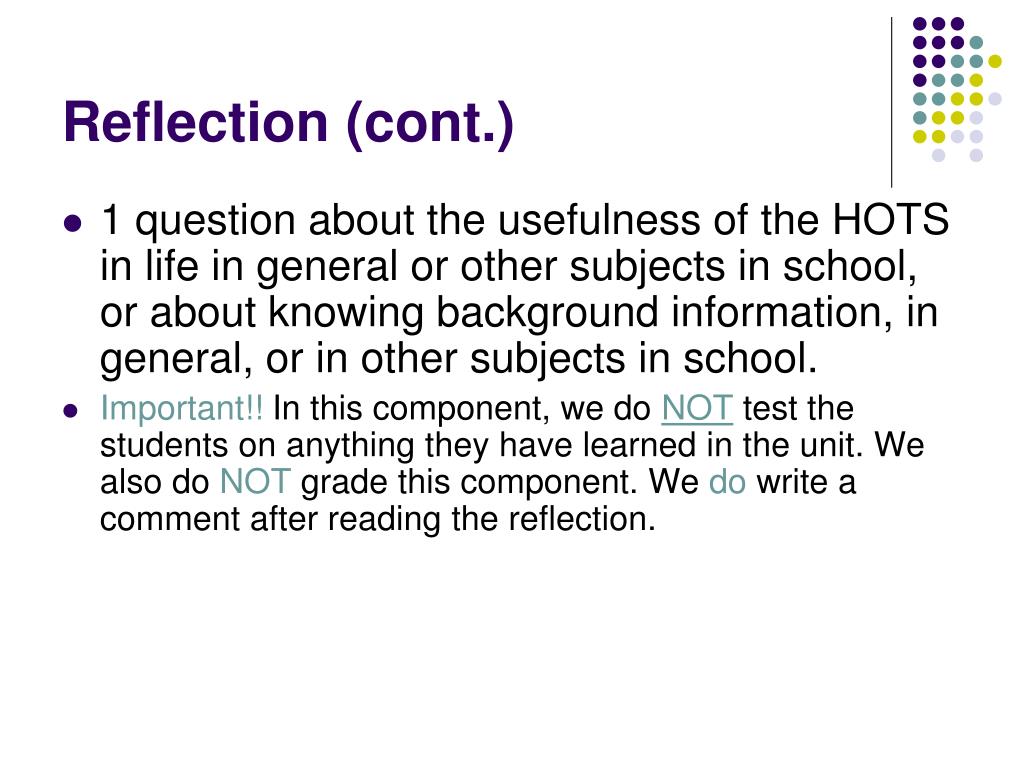 Reflection (cont.)

- 1 question about the usefulness of the HOTS in life in general or other subjects in school, or about knowing background information, in general, or in other subjects in school.
- Important!! In this component, we do NOT test the students on anything they have learned in the unit. We also do NOT grade this component. We do write a comment after reading the reflection.